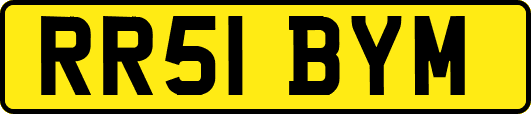 RR51 BYM